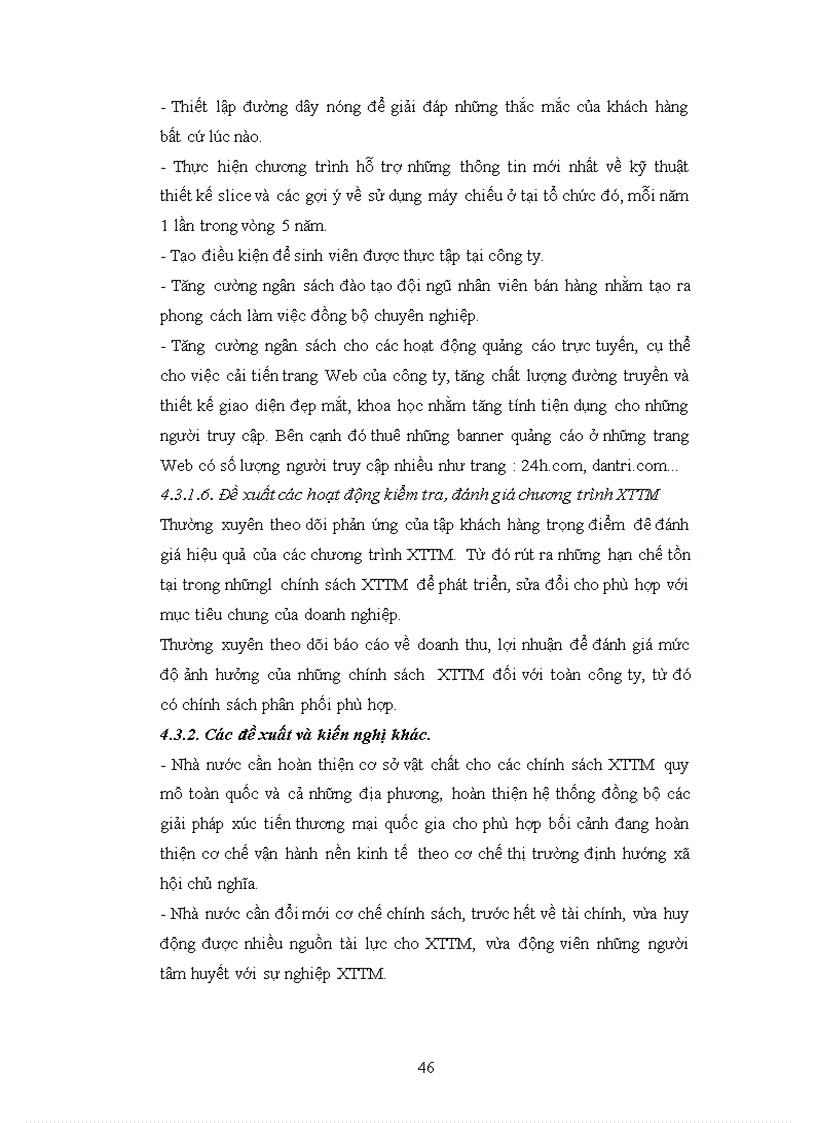 - Thiết lập đường dây nóng để giải đáp những thắc mắc của khách hàng bất cứ lúc nào.

- Thực hiện chương trình hỗ trợ những thông tin mới nhất về kỹ thuật thiết kế slice và các gợi ý về sử dụng máy chiếu ở tại tổ chức đó, mỗi năm 1 lần trong vòng 5 năm.

- Tạo điều kiện để sinh viên được thực tập tại công ty.

- Tăng cường ngân sách đào tạo đội ngũ nhân viên bán hàng nhằm tạo ra phong cách làm việc đồng bộ chuyên nghiệp.

- Tăng cường ngân sách cho các hoạt động quảng cáo trực tuyến, cụ thể cho việc cải tiến trang Web của công ty, tăng chất lượng đường truyền và thiết kế giao diện đẹp mắt, khoa học nhằm tăng tính tiện dụng cho những người truy cập. Bên cạnh đó thuê những banner quảng cáo ở những trang Web có số lượng người truy cập nhiều như trang : 24h.com, dantri.com...

4.3.1.6. Đề xuất các hoạt động kiểm tra, đánh giá chương trình XTTM

Thường xuyên theo dõi phản ứng của tập khách hàng trọng điểm để đánh giá hiệu quả của các chương trình XTTM. Từ đó rút ra những hạn chế tồn tại trong nhữngl chính sách XTTM để phát triển, sửa đổi cho phù hợp với mục tiêu chung của doanh nghiệp.

Thường xuyên theo dõi báo cáo về doanh thu, lợi nhuận để đánh giá mức độ ảnh hưởng của những chính sách XTTM đối với toàn công ty, từ đó có chính sách phân phối phù hợp.

4.3.2. Các đề xuất và kiến nghị khác.

- Nhà nước cần hoàn thiện cơ sở vật chất cho các chính sách XTTM quy mô toàn quốc và cả những địa phương, hoàn thiện hệ thống đồng bộ các giải pháp xúc tiến thương mại quốc gia cho phù hợp bối cảnh đang hoàn thiện cơ chế vận hành nền kinh tế theo cơ chế thị trường định hướng xã hội chủ nghĩa.

- Nhà nước cần đổi mới cơ chế chính sách, trước hết về tài chính, vừa huy động được nhiều nguồn tài lực cho XTTM, vừa động viên những người tâm huyết với sự nghiệp XTTM.

46